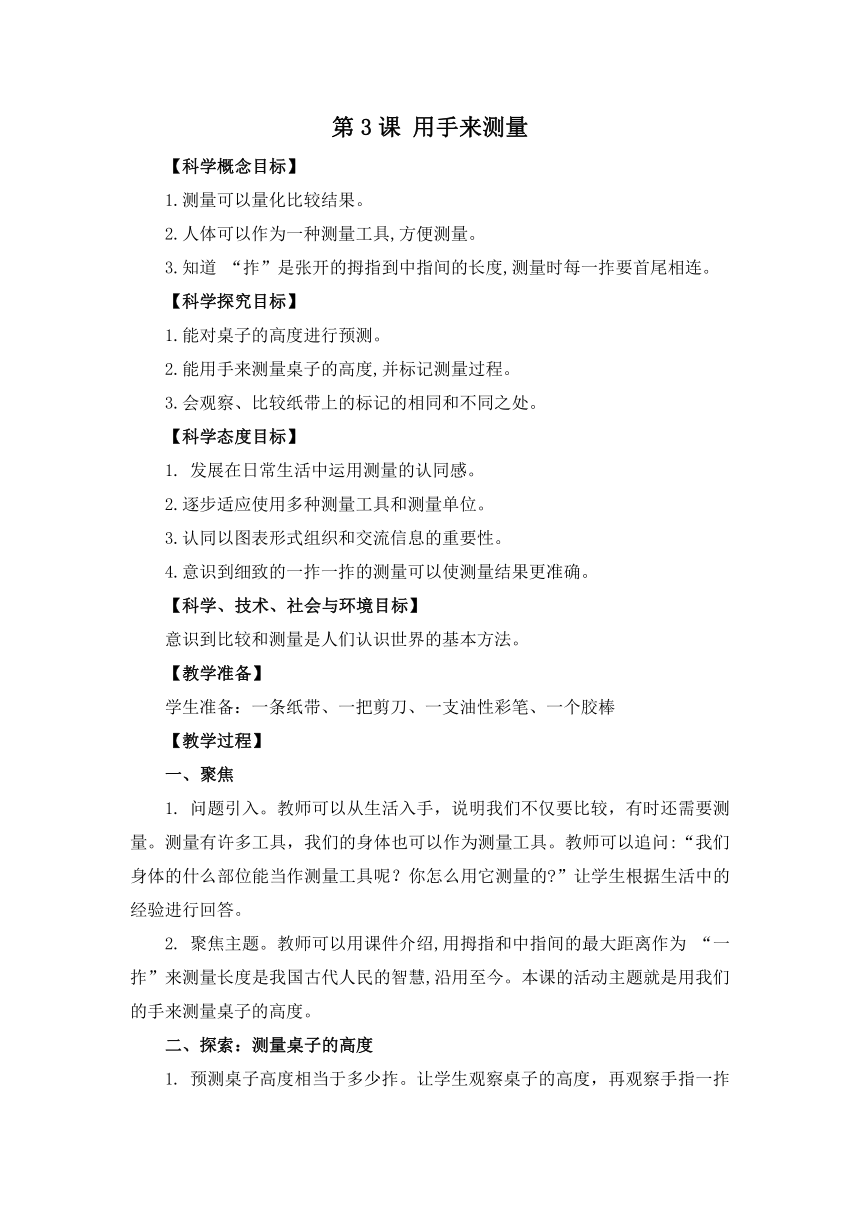 第 3 课 用手来测量

【科学概念目标】

1.测量可以量化比较结果。

2.人体可以作为一种测量工具,方便测量。

3.知道 “拃”是张开的拇指到中指间的长度,测量时每一拃要首尾相连。

【科学探究目标】

1.能对桌子的高度进行预测。

2.能用手来测量桌子的高度,并标记测量过程。

3.会观察、比较纸带上的标记的相同和不同之处。

【科学态度目标】

1. 发展在日常生活中运用测量的认同感。

2.逐步适应使用多种测量工具和测量单位。

3.认同以图表形式组织和交流信息的重要性。

4.意识到细致的一拃一拃的测量可以使测量结果更准确。

【科学、技术、社会与环境目标】

意识到比较和测量是人们认识世界的基本方法。

【教学准备】

学生准备：一条纸带、一把剪刀、一支油性彩笔、一个胶棒

【教学过程】

一、聚焦

1. 问题引入。教师可以从生活入手，说明我们不仅要比较，有时还需要测量。测量有许多工具，我们的身体也可以作为测量工具。教师可以追问:“我们身体的什么部位能当作测量工具呢？你怎么用它测量的?”让学生根据生活中的经验进行回答。

2. 聚焦主题。教师可以用课件介绍,用拇指和中指间的最大距离作为 “一拃”来测量长度是我国古代人民的智慧,沿用至今。本课的活动主题就是用我们的手来测量桌子的高度。

二、探索：测量桌子的高度

1. 预测桌子高度相当于多少拃。让学生观察桌子的高度，再观察手指一拃